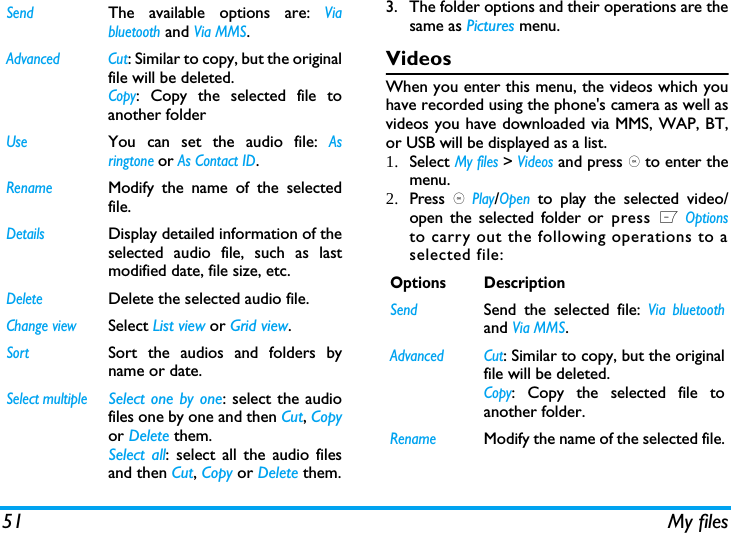 | | |
|---|---|
| Send | The available options are: Via bluetooth and Via MMS. |
| Advanced | Cut: Similar to copy, but the original file will be deleted. Copy: Copy the selected file to another folder |
| Use | You can set the audio file: As ringtone or As Contact ID. |
| Rename | Modify the name of the selected file. |
| Details | Display detailed information of the selected audio file, such as last modified date, file size, etc. |
| Delete | Delete the selected audio file. |
| Change view | Select List view or Grid view. |
| Sort | Sort the audios and folders by name or date. |
| Select multiple | Select one by one: select the audio files one by one and then Cut, Copy or Delete them. Select all: select all the audio files and then Cut, Copy or Delete them. |

3. The folder options and their operations are the same as Pictures menu.

Videos

When you enter this menu, the videos which you have recorded using the phone's camera as well as videos you have downloaded via MMS, WAP, BT, or USB will be displayed as a list.

1. Select My files > Videos and press to enter the menu.
2. Press Play/Open to play the selected video/ open the selected folder or press Options to carry out the following operations to a selected file:

| Options | Description |
|---|---|
| Send | Send the selected file: Via bluetooth and Via MMS. |
| Advanced | Cut: Similar to copy, but the original file will be deleted. Copy: Copy the selected file to another folder. |
| Rename | Modify the name of the selected file. |

51 My files